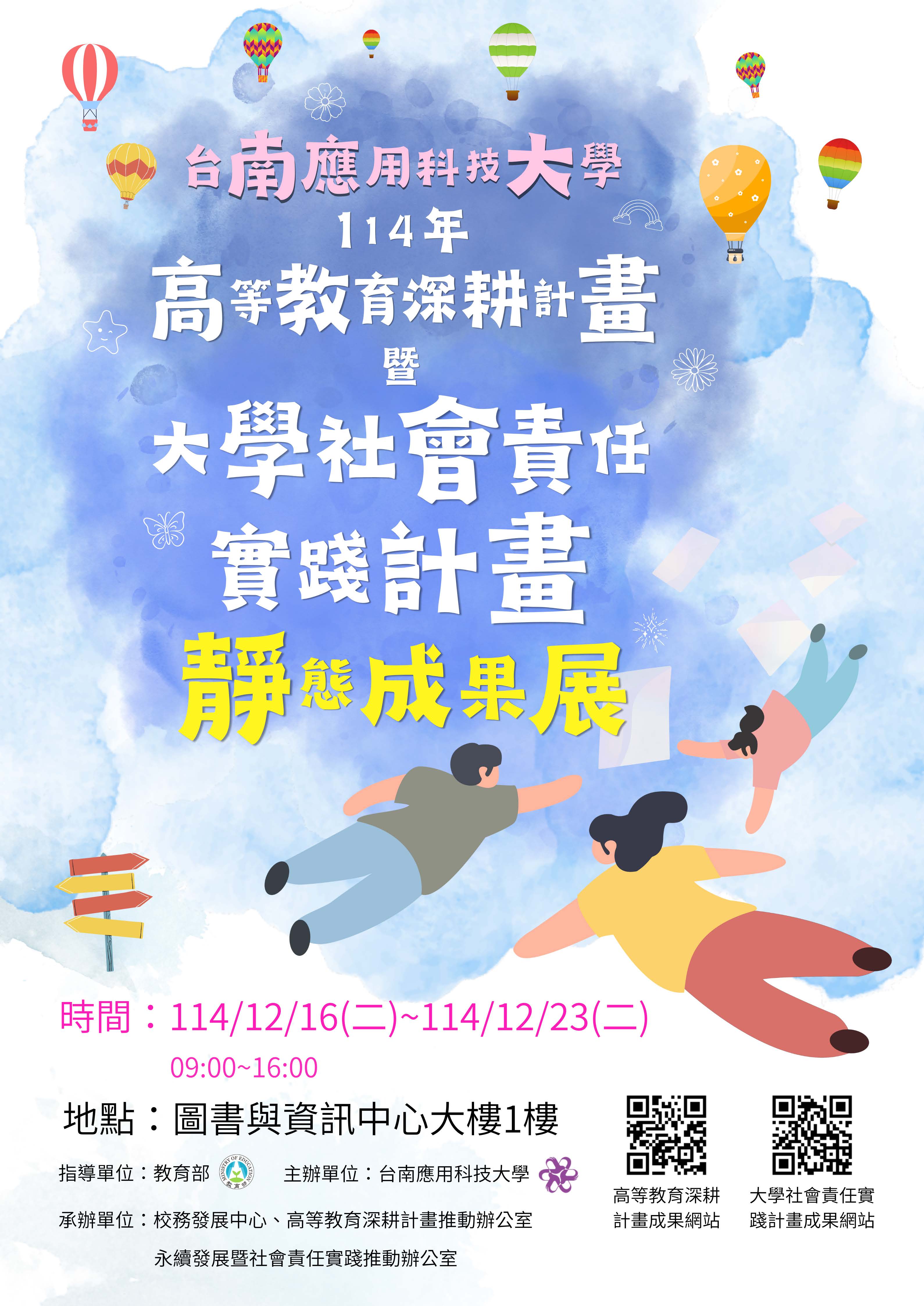 台南應用科技大學
114年
高等教育深耕計畫
暨
大學社會責任
實踐計畫
靜態成果展

時間：114/12/16(二)~114/12/23(二)
09:00~16:00

地點：圖書與資訊中心大樓1樓

指導單位：教育部 MINISTRY OF EDUCATION 教育部　主辦單位：台南應用科技大學

承辦單位：校務發展中心、高等教育深耕計畫推動辦公室
永續發展暨社會責任實踐推動辦公室

高等教育深耕計畫成果網站

大學社會責任實踐計畫成果網站